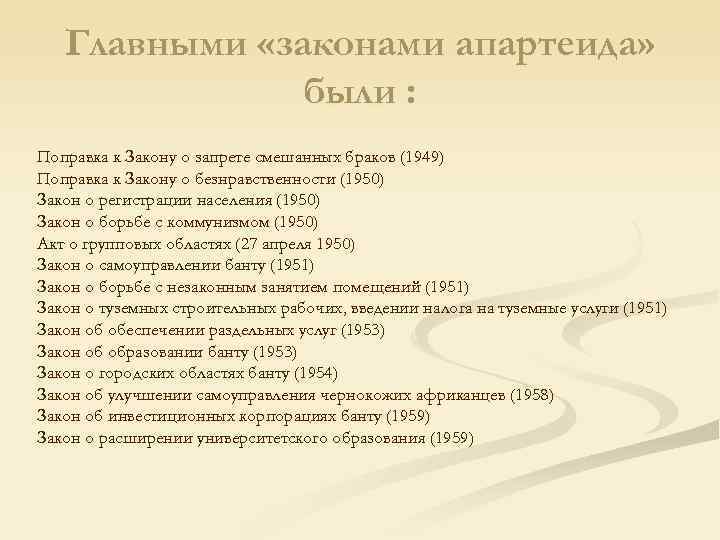 Главными «законами апартеида» были :

Поправка к Закону о запрете смешанных браков (1949)
Поправка к Закону о безнравственности (1950)
Закон о регистрации населения (1950)
Закон о борьбе с коммунизмом (1950)
Акт о групповых областях (27 апреля 1950)
Закон о самоуправлении банту (1951)
Закон о борьбе с незаконным занятием помещений (1951)
Закон о туземных строительных рабочих, введении налога на туземные услуги (1951)
Закон об обеспечении раздельных услуг (1953)
Закон об образовании банту (1953)
Закон о городских областях банту (1954)
Закон об улучшении самоуправления чернокожих африканцев (1958)
Закон об инвестиционных корпорациях банту (1959)
Закон о расширении университетского образования (1959)